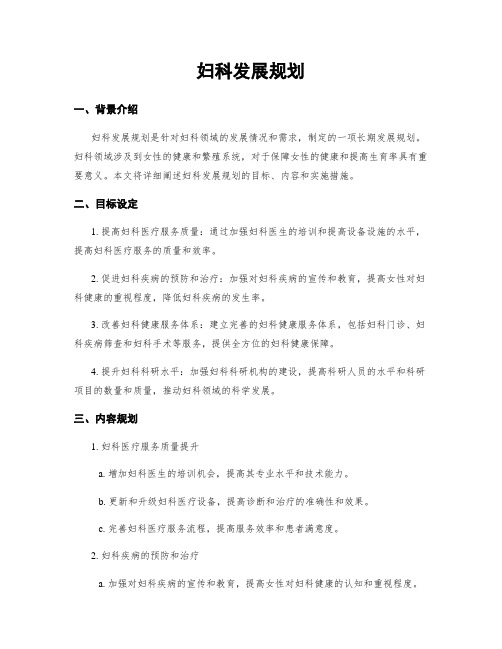 妇科发展规划

一、背景介绍

妇科发展规划是针对妇科领域的发展情况和需求，制定的一项长期发展规划。妇科领域涉及到女性的健康和繁殖系统，对于保障女性的健康和提高生育率具有重要意义。本文将详细阐述妇科发展规划的目标、内容和实施措施。

二、目标设定

1. 提高妇科医疗服务质量：通过加强妇科医生的培训和提高设备设施的水平，提高妇科医疗服务的质量和效率。

2. 促进妇科疾病的预防和治疗：加强对妇科疾病的宣传和教育，提高女性对妇科健康的重视程度，降低妇科疾病的发生率。

3. 改善妇科健康服务体系：建立完善的妇科健康服务体系，包括妇科门诊、妇科疾病筛查和妇科手术等服务，提供全方位的妇科健康保障。

4. 提升妇科科研水平：加强妇科科研机构的建设，提高科研人员的水平和科研项目的数量和质量，推动妇科领域的科学发展。

三、内容规划

1. 妇科医疗服务质量提升

a. 增加妇科医生的培训机会，提高其专业水平和技术能力。

b. 更新和升级妇科医疗设备，提高诊断和治疗的准确性和效果。

c. 完善妇科医疗服务流程，提高服务效率和患者满意度。

2. 妇科疾病的预防和治疗

a. 加强对妇科疾病的宣传和教育，提高女性对妇科健康的认知和重视程度。